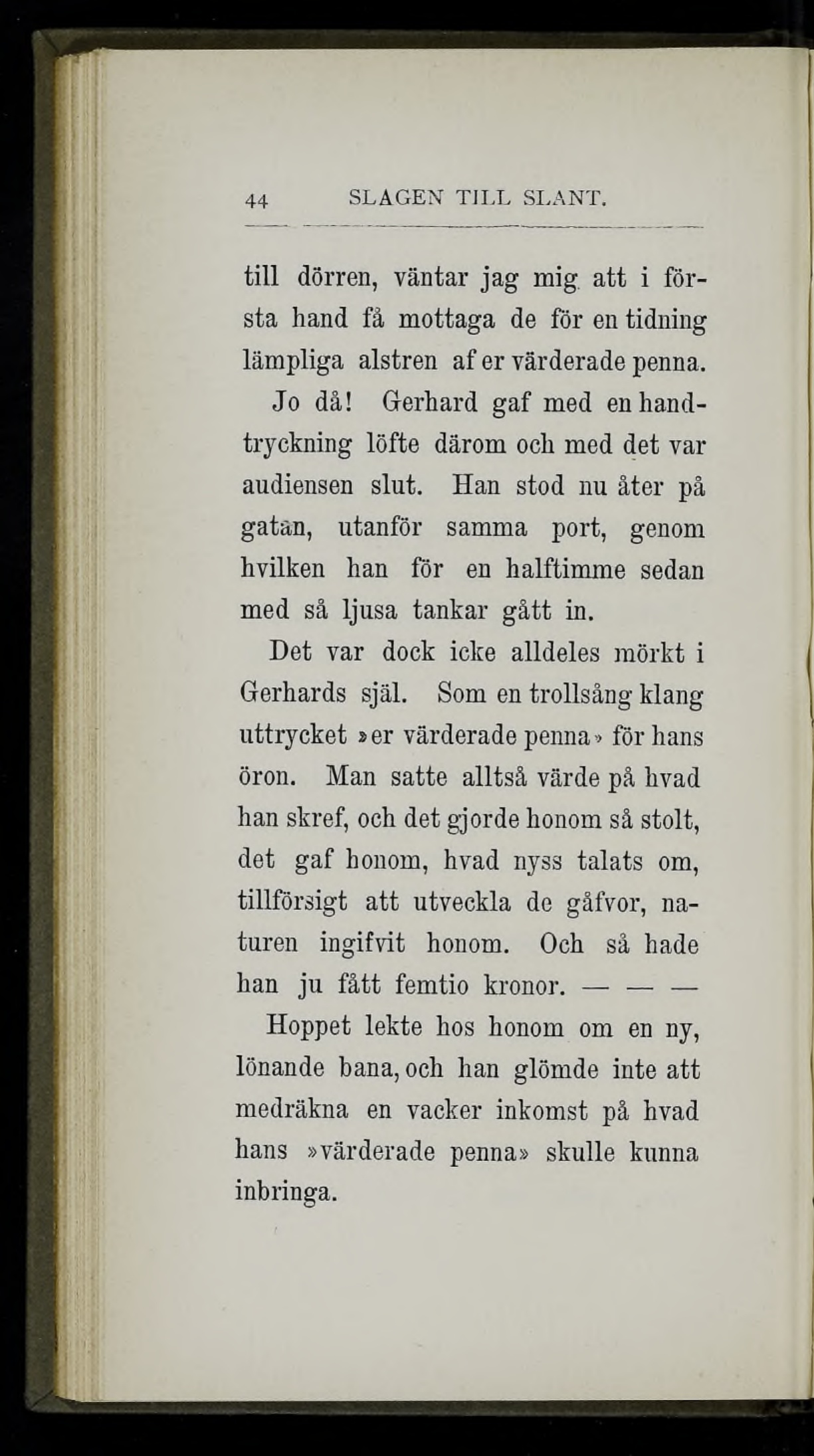 44 SLAGEN TILL SLANT.

till dörren, väntar jag mig att i första hand få mottaga de för en tidning lämpliga alstren af er värderade penna.

Jo då! Gerhard gaf med en handtryckning löfte därom och med det var audiensen slut. Han stod nu åter på gatan, utanför samma port, genom hvilken han för en halftimme sedan med så ljusa tankar gått in.

Det var dock icke alldeles mörkt i Gerhards själ. Som en trollsång klang uttrycket »er värderade penna» för hans öron. Man satte alltså värde på hvad han skref, och det gjorde honom så stolt, det gaf honom, hvad nyss talats om, tillförsigt att utveckla de gåfvor, naturen ingifvit honom. Och så hade han ju fått femtio kronor. — — —

Hoppet lekte hos honom om en ny, lönande bana, och han glömde inte att medräkna en vacker inkomst på hvad hans »värderade penna» skulle kunna inbringa.